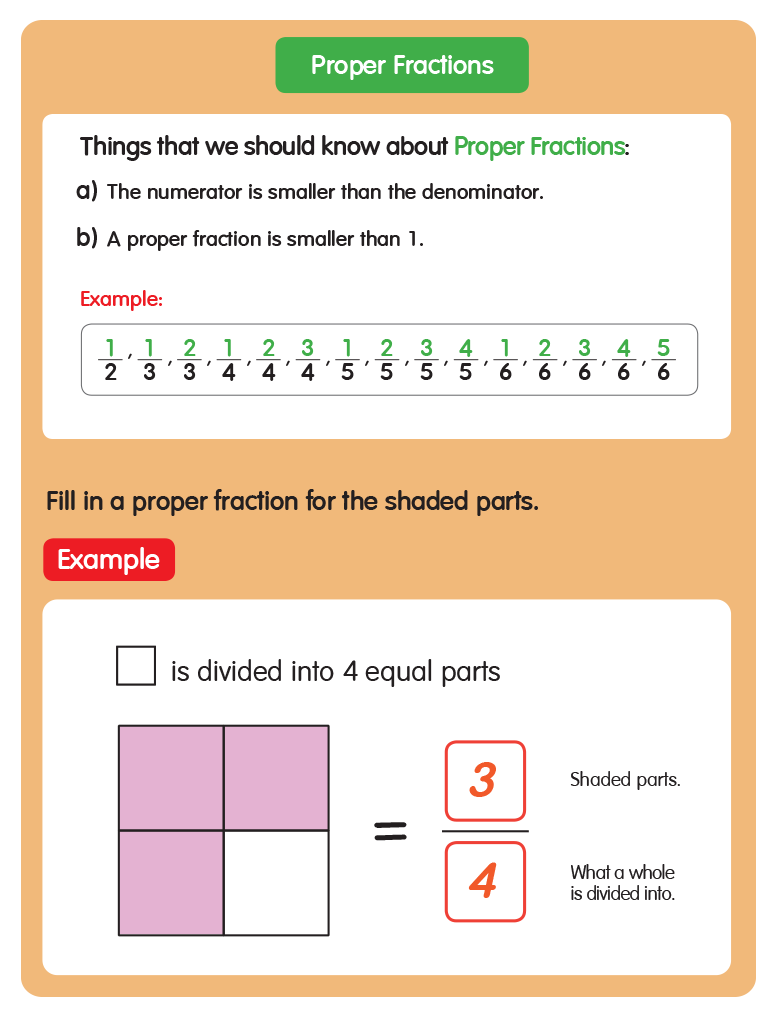 Proper Fractions

Things that we should know about Proper Fractions:

a) The numerator is smaller than the denominator.

b) A proper fraction is smaller than 1.

Example:

$\frac{1}{2}, \frac{1}{3}, \frac{2}{3}, \frac{1}{4}, \frac{2}{4}, \frac{3}{4}, \frac{1}{5}, \frac{2}{5}, \frac{3}{5}, \frac{4}{5}, \frac{1}{6}, \frac{2}{6}, \frac{3}{6}, \frac{4}{6}, \frac{5}{6}$

Fill in a proper fraction for the shaded parts.

Example

is divided into 4 equal parts

$= \frac{3}{4}$

Shaded parts.

What a whole is divided into.